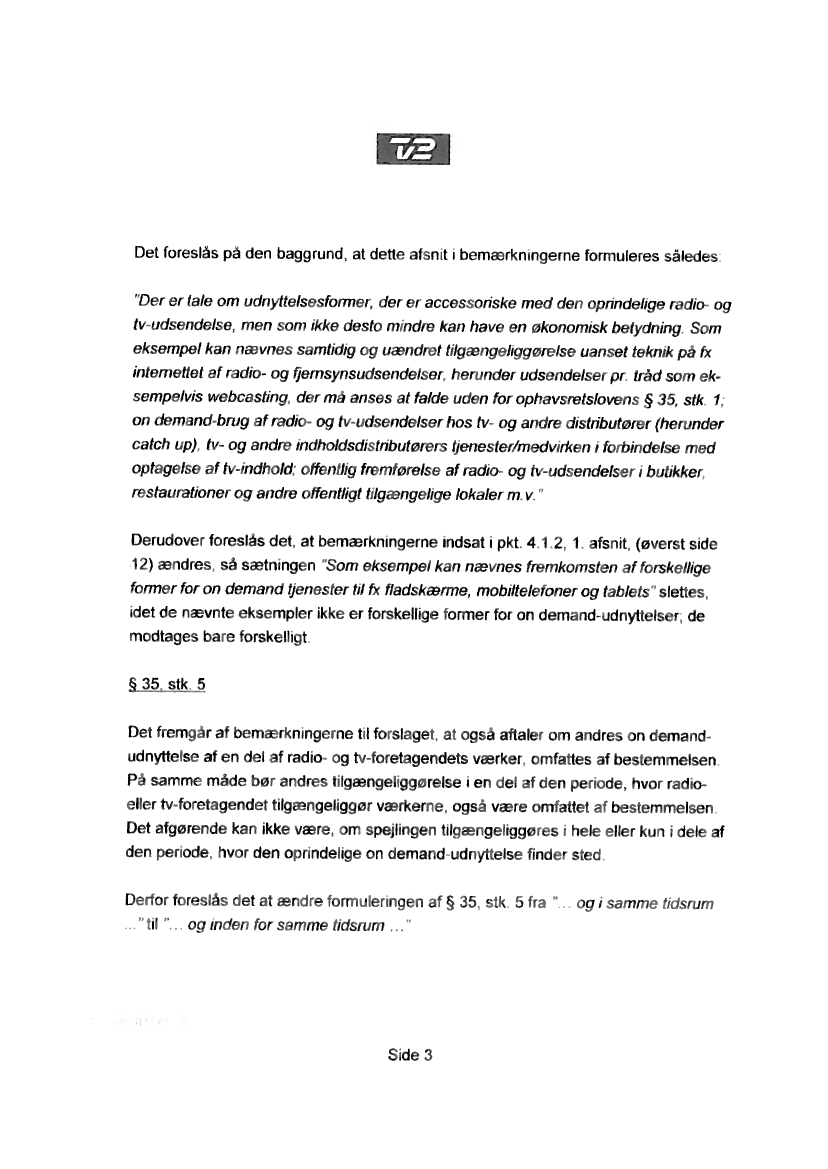 TV2

Det foreslås på den baggrund, at dette afsnit i bemærkningerne formuleres således:

"Der er tale om udnyttelsesformer, der er accessoriske med den oprindelige radio- og tv-udsendelse, men som ikke desto mindre kan have en økonomisk betydning. Som eksempel kan nævnes samtidig og uændret tilgængeliggørelse uanset teknik på fx internettet af radio- og fjernsynsudsendelser, herunder udsendelser pr. tråd som eksempelvis webcasting, der må anses at falde uden for ophavsretslovens § 35, stk. 1; on demand-brug af radio- og tv-udsendelser hos tv- og andre distributører (herunder catch up), tv- og andre indholdsdistributørers tjenester/medvirken i forbindelse med optagelse af tv-indhold; offentlig fremførelse af radio- og tv-udsendelser i butikker, restaurationer og andre offentligt tilgængelige lokaler m.v."

Derudover foreslås det, at bemærkningerne indsat i pkt. 4.1.2, 1. afsnit, (øverst side 12) ændres, så sætningen "Som eksempel kan nævnes fremkomsten af forskellige former for on demand tjenester til fx fladskærme, mobiltelefoner og tablets" slettes, idet de nævnte eksempler ikke er forskellige former for on demand-udnyttelser; de modtages bare forskelligt.

§ 35, stk. 5

Det fremgår af bemærkningerne til forslaget, at også aftaler om andres on demand-udnyttelse af en del af radio- og tv-foretagendets værker, omfattes af bestemmelsen. På samme måde bør andres tilgængeliggørelse i en del af den periode, hvor radio- eller tv-foretagendet tilgængeliggør værkerne, også være omfattet af bestemmelsen. Det afgørende kan ikke være, om spejlingen tilgængeliggøres i hele eller kun i dele af den periode, hvor den oprindelige on demand-udnyttelse finder sted.

Derfor foreslås det at ændre formuleringen af § 35, stk. 5 fra "... og i samme tidsrum ..." til "... og inden for samme tidsrum ..."

Side 3